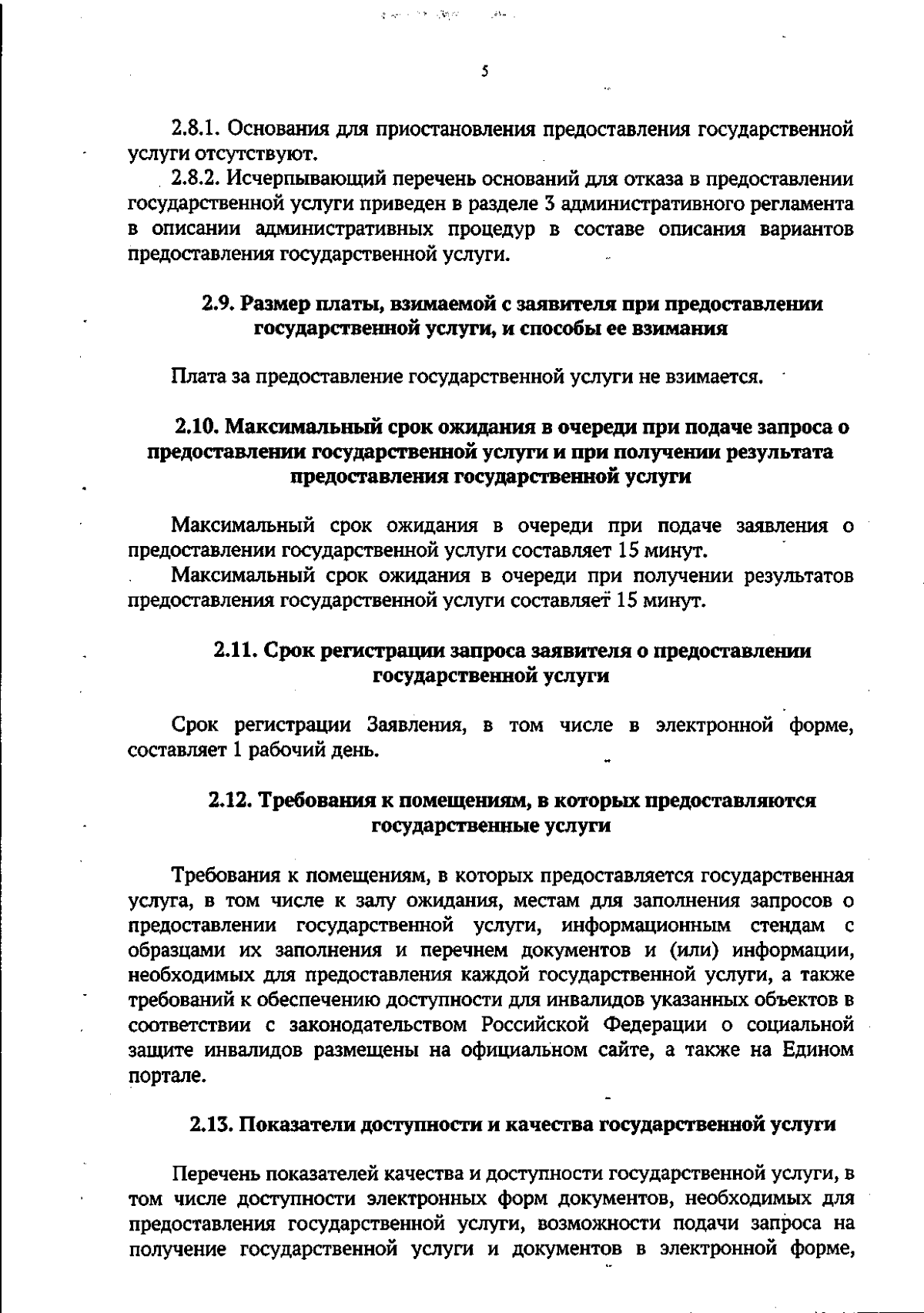 5

2.8.1. Основания для приостановления предоставления государственной услуги отсутствуют.

2.8.2. Исчерпывающий перечень оснований для отказа в предоставлении государственной услуги приведен в разделе 3 административного регламента в описании административных процедур в составе описания вариантов предоставления государственной услуги.

2.9. Размер платы, взимаемой с заявителя при предоставлении государственной услуги, и способы ее взимания

Плата за предоставление государственной услуги не взимается.

2.10. Максимальный срок ожидания в очереди при подаче запроса о предоставлении государственной услуги и при получении результата предоставления государственной услуги

Максимальный срок ожидания в очереди при подаче заявления о предоставлении государственной услуги составляет 15 минут.

Максимальный срок ожидания в очереди при получении результатов предоставления государственной услуги составляет 15 минут.

2.11. Срок регистрации запроса заявителя о предоставлении государственной услуги

Срок регистрации Заявления, в том числе в электронной форме, составляет 1 рабочий день.

2.12. Требования к помещениям, в которых предоставляются государственные услуги

Требования к помещениям, в которых предоставляется государственная услуга, в том числе к залу ожидания, местам для заполнения запросов о предоставлении государственной услуги, информационным стендам с образцами их заполнения и перечнем документов и (или) информации, необходимых для предоставления каждой государственной услуги, а также требований к обеспечению доступности для инвалидов указанных объектов в соответствии с законодательством Российской Федерации о социальной защите инвалидов размещены на официальном сайте, а также на Едином портале.

2.13. Показатели доступности и качества государственной услуги

Перечень показателей качества и доступности государственной услуги, в том числе доступности электронных форм документов, необходимых для предоставления государственной услуги, возможности подачи запроса на получение государственной услуги и документов в электронной форме,